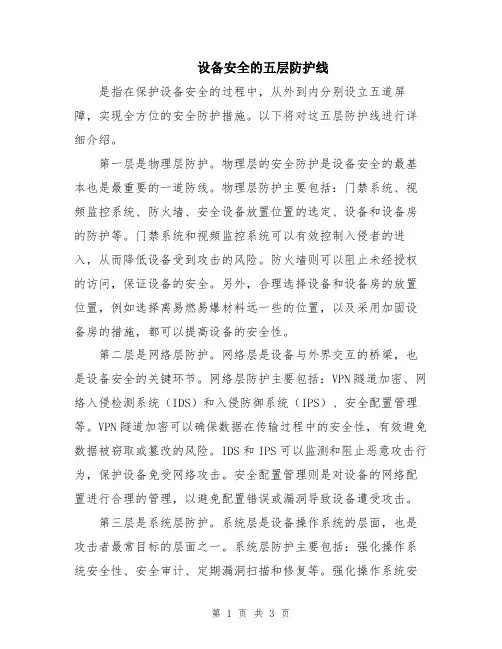 设备安全的五层防护线

是指在保护设备安全的过程中，从外到内分别设立五道屏障，实现全方位的安全防护措施。以下将对这五层防护线进行详细介绍。

第一层是物理层防护。物理层的安全防护是设备安全的最基本也是最重要的一道防线。物理层防护主要包括：门禁系统、视频监控系统、防火墙、安全设备放置位置的选定、设备和设备房的防护等。门禁系统和视频监控系统可以有效控制入侵者的进入，从而降低设备受到攻击的风险。防火墙则可以阻止未经授权的访问，保证设备的安全。另外，合理选择设备和设备房的放置位置，例如选择离易燃易爆材料远一些的位置，以及采用加固设备房的措施，都可以提高设备的安全性。

第二层是网络层防护。网络层是设备与外界交互的桥梁，也是设备安全的关键环节。网络层防护主要包括：VPN隧道加密、网络入侵检测系统（IDS）和入侵防御系统（IPS）、安全配置管理等。VPN隧道加密可以确保数据在传输过程中的安全性，有效避免数据被窃取或篡改的风险。IDS和IPS可以监测和阻止恶意攻击行为，保护设备免受网络攻击。安全配置管理则是对设备的网络配置进行合理的管理，以避免配置错误或漏洞导致设备遭受攻击。

第三层是系统层防护。系统层是设备操作系统的层面，也是攻击者最常目标的层面之一。系统层防护主要包括：强化操作系统安全性、安全审计、定期漏洞扫描和修复等。强化操作系统安

第 1 页 共 3 页